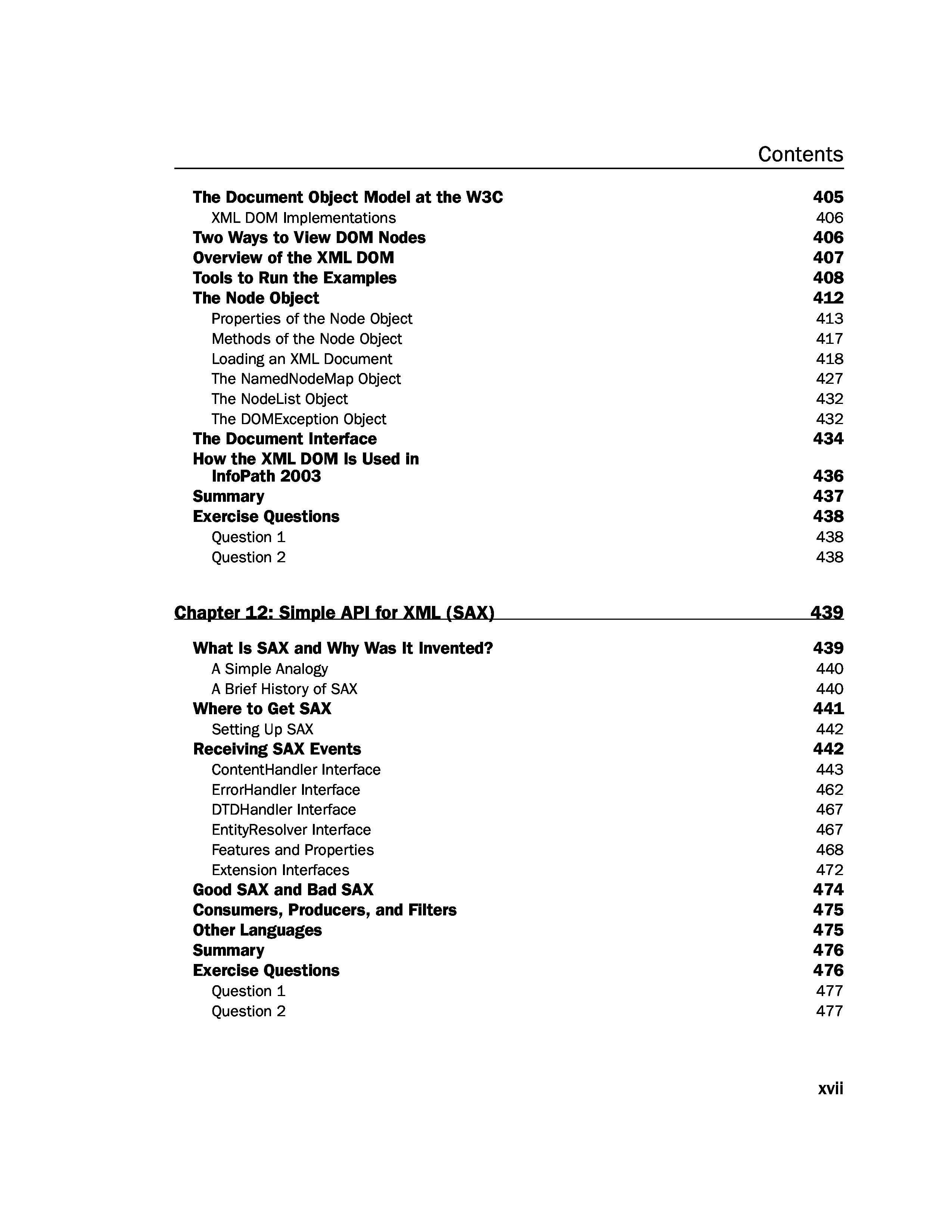 Contents

The Document Object Model at the W3C 405
XML DOM Implementations 406
Two Ways to View DOM Nodes 406
Overview of the XML DOM 407
Tools to Run the Examples 408
The Node Object 412
Properties of the Node Object 413
Methods of the Node Object 417
Loading an XML Document 418
The NamedNodeMap Object 427
The NodeList Object 432
The DOMException Object 432
The Document Interface 434
How the XML DOM Is Used in InfoPath 2003 436
Summary 437
Exercise Questions 438
Question 1 438
Question 2 438

Chapter 12: Simple API for XML (SAX) 439

What Is SAX and Why Was It Invented? 439
A Simple Analogy 440
A Brief History of SAX 440
Where to Get SAX 441
Setting Up SAX 442
Receiving SAX Events 442
ContentHandler Interface 443
ErrorHandler Interface 462
DTDHandler Interface 467
EntityResolver Interface 467
Features and Properties 468
Extension Interfaces 472
Good SAX and Bad SAX 474
Consumers, Producers, and Filters 475
Other Languages 475
Summary 476
Exercise Questions 476
Question 1 477
Question 2 477

xvii